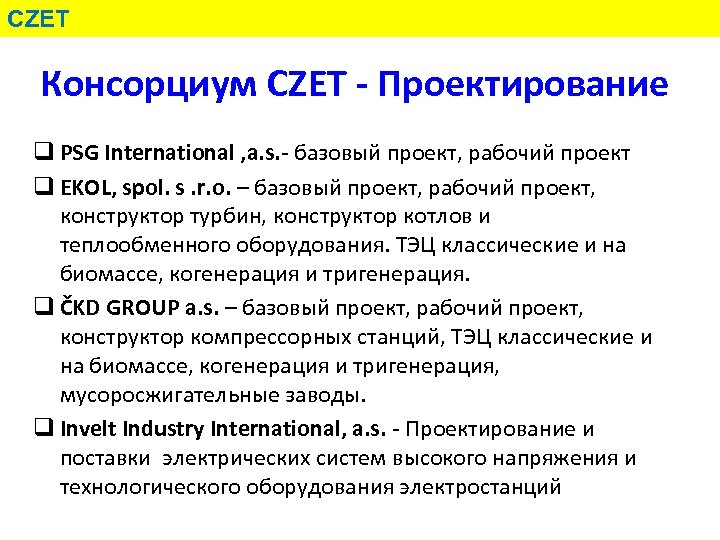 CZET

Консорциум CZET - Проектирование

☐ PSG International ,a.s.- базовый проект, рабочий проект

☐ EKOL, spol. s .r.o. – базовый проект, рабочий проект, конструктор турбин, конструктор котлов и теплообменного оборудования. ТЭЦ классические и на биомассе, когенерация и тригенерация.

☐ ČKD GROUP a.s. – базовый проект, рабочий проект, конструктор компрессорных станций, ТЭЦ классические и на биомассе, когенерация и тригенерация, мусоросжигательные заводы.

☐ Invelt Industry International, a.s. - Проектирование и поставки электрических систем высокого напряжения и технологического оборудования электростанций